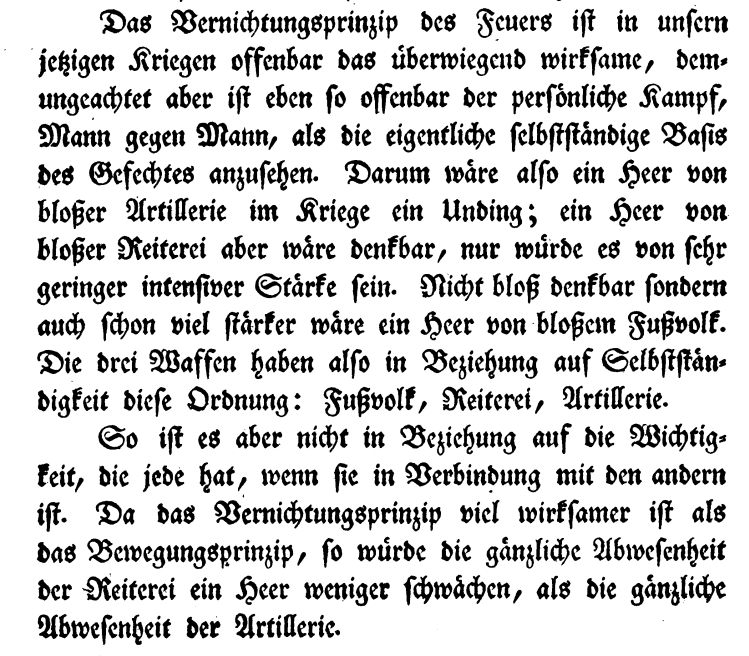 Das Vernichtungsprinzip des Feuers ist in unsern jetzigen Kriegen offenbar das überwiegend wirksame, demungeachtet aber ist eben so offenbar der persönliche Kampf, Mann gegen Mann, als die eigentliche selbstständige Basis des Gefechtes anzusehen. Darum wäre also ein Heer von bloßer Artillerie im Kriege ein Unding; ein Heer von bloßer Reiterei aber wäre denkbar, nur würde es von sehr geringer intensiver Stärke sein. Nicht bloß denkbar sondern auch schon viel stärker wäre ein Heer von bloßem Fußvolk. Die drei Waffen haben also in Beziehung auf Selbstständigkeit diese Ordnung: Fußvolk, Reiterei, Artillerie.

So ist es aber nicht in Beziehung auf die Wichtigkeit, die jede hat, wenn sie in Verbindung mit den andern ist. Da das Vernichtungsprinzip viel wirksamer ist als das Bewegungsprinzip, so würde die gänzliche Abwesenheit der Reiterei ein Heer weniger schwächen, als die gänzliche Abwesenheit der Artillerie.